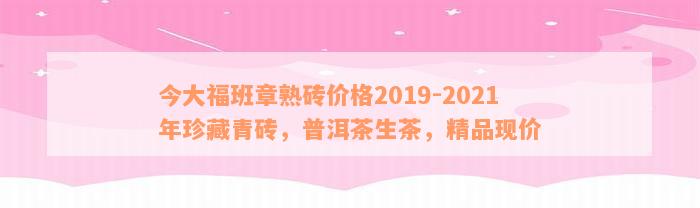 今大福班章熟砖价格2019-2021年珍藏青砖，普洱茶生茶，精品现价